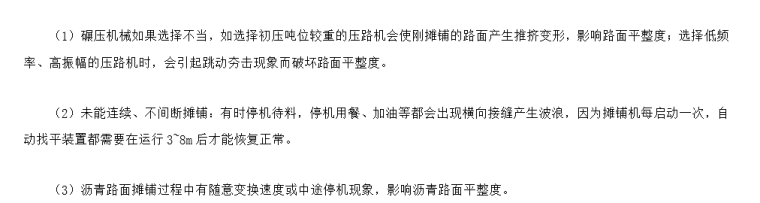 （1）碾压机械如果选择不当，如选择初压吨位较重的压路机会使刚摊铺的路面产生推挤变形，影响路面平整度；选择低频率、高振幅的压路机时，会引起跳动夯击现象而破坏路面平整度。

（2）未能连续、不间断摊铺：有时停机待料，停机用餐、加油等都会出现横向接缝产生波浪，因为摊铺机每启动一次，自动找平装置都需要在运行 3~8m 后才能恢复正常。

（3）沥青路面摊铺过程中有随意变换速度或中途停机现象，影响沥青路面平整度。